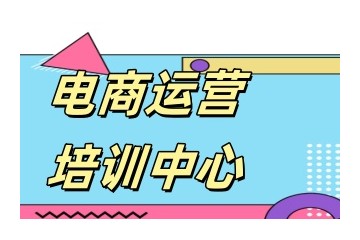 电商运营
培训中心